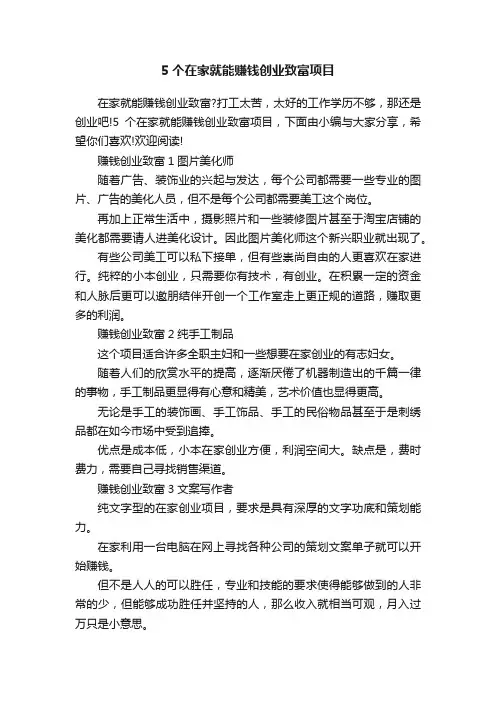 5 个在家就能赚钱创业致富项目

在家就能赚钱创业致富?打工太苦，太好的工作学历不够，那还是创业吧!5 个在家就能赚钱创业致富项目，下面由小编与大家分享，希望你们喜欢!欢迎阅读!

赚钱创业致富 1 图片美化师

随着广告、装饰业的兴起与发达，每个公司都需要一些专业的图片、广告的美化人员，但不是每个公司都需要美工这个岗位。

再加上正常生活中，摄影照片和一些装修图片甚至于淘宝店铺的美化都需要请人进美化设计。因此图片美化师这个新兴职业就出现了。

有些公司美工可以私下接单，但有些崇尚自由的人更喜欢在家进行。纯粹的小本创业，只需要你有技术，有创业。在积累一定的资金和人脉后更可以邀朋结伴开创一个工作室走上更正规的道路，赚取更多的利润。

赚钱创业致富 2 纯手工制品

这个项目适合许多全职主妇和一些想要在家创业的有志妇女。

随着人们的欣赏水平的提高，逐渐厌倦了机器制造出的千篇一律的事物，手工制品更显得有心意和精美，艺术价值也显得更高。

无论是手工的装饰画、手工饰品、手工的民俗物品甚至于是刺绣品都在如今市场中受到追捧。

优点是成本低，小本在家创业方便，利润空间大。缺点是，费时费力，需要自己寻找销售渠道。

赚钱创业致富 3 文案写作者

纯文字型的在家创业项目，要求是具有深厚的文字功底和策划能力。

在家利用一台电脑在网上寻找各种公司的策划文案单子就可以开始赚钱。

但不是人人的可以胜任，专业和技能的要求使得能够做到的人非常的少，但能够成功胜任并坚持的人，那么收入就相当可观，月入过万只是小意思。